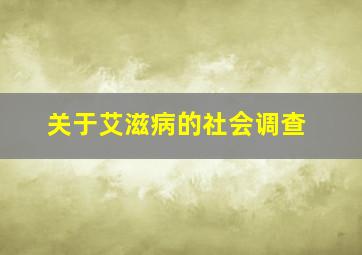 关于艾滋病的社会调查